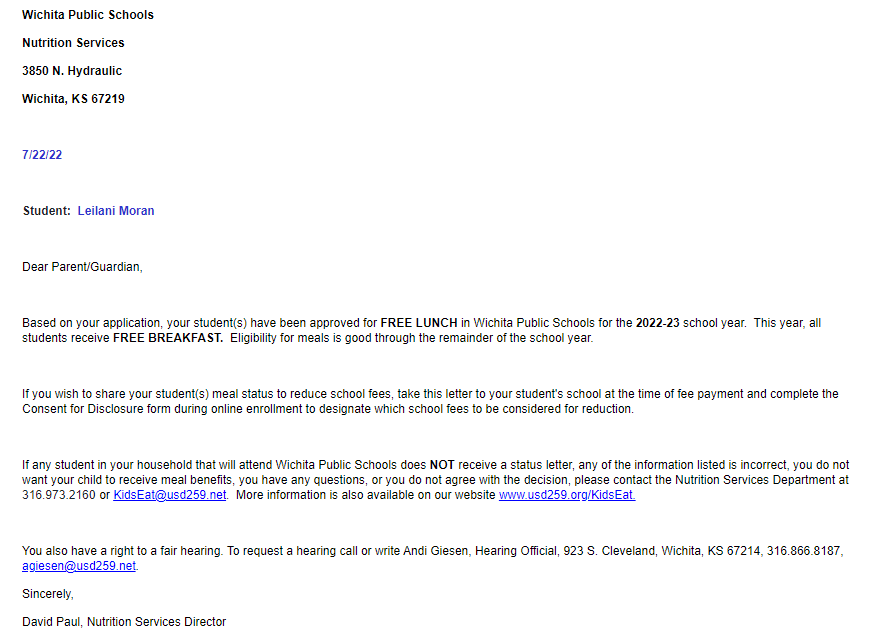 Wichita Public Schools

Nutrition Services

3850 N. Hydraulic

Wichita, KS 67219

7/22/22

Student: Leilani Moran

Dear Parent/Guardian,

Based on your application, your student(s) have been approved for FREE LUNCH in Wichita Public Schools for the 2022-23 school year. This year, all students receive FREE BREAKFAST. Eligibility for meals is good through the remainder of the school year.

If you wish to share your student(s) meal status to reduce school fees, take this letter to your student's school at the time of fee payment and complete the Consent for Disclosure form during online enrollment to designate which school fees to be considered for reduction.

If any student in your household that will attend Wichita Public Schools does NOT receive a status letter, any of the information listed is incorrect, you do not want your child to receive meal benefits, you have any questions, or you do not agree with the decision, please contact the Nutrition Services Department at 316.973.2160 or KidsEat@usd259.net. More information is also available on our website www.usd259.org/KidsEat.

You also have a right to a fair hearing. To request a hearing call or write Andi Giesen, Hearing Official, 923 S. Cleveland, Wichita, KS 67214, 316.866.8187, agiesen@usd259.net.

Sincerely,

David Paul, Nutrition Services Director